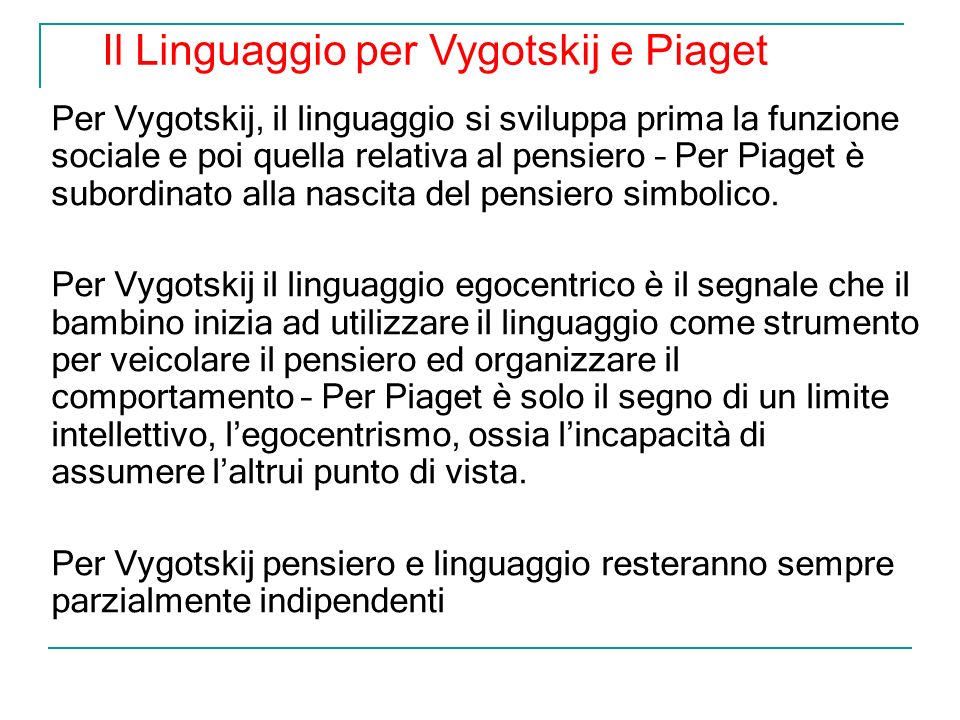 Il Linguaggio per Vygotskij e Piaget

Per Vygotskij, il linguaggio si sviluppa prima la funzione sociale e poi quella relativa al pensiero – Per Piaget è subordinato alla nascita del pensiero simbolico.

Per Vygotskij il linguaggio egocentrico è il segnale che il bambino inizia ad utilizzare il linguaggio come strumento per veicolare il pensiero ed organizzare il comportamento – Per Piaget è solo il segno di un limite intellettivo, l'egocentrismo, ossia l'incapacità di assumere l'altrui punto di vista.

Per Vygotskij pensiero e linguaggio resteranno sempre parzialmente indipendenti